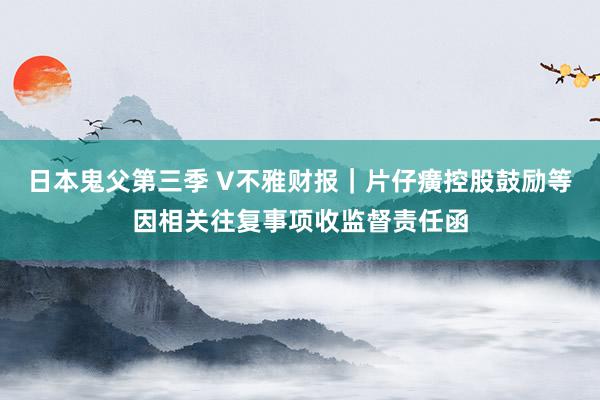 日本鬼父第三季 V不雅财报｜片仔癀控股鼓励等因相关往复事项收监督责任函